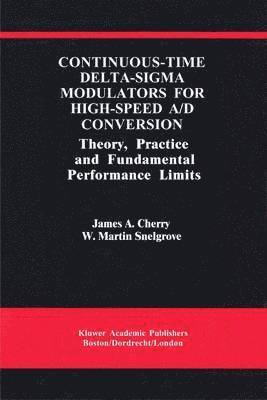 CONTINUOUS-TIME DELTA-SIGMA MODULATORS FOR HIGH-SPEED A/D CONVERSION

Theory, Practice and Fundamental Performance Limits

James A. Cherry
W. Martin Snelgrove

Kluwer Academic Publishers
Boston/Dordrecht/London